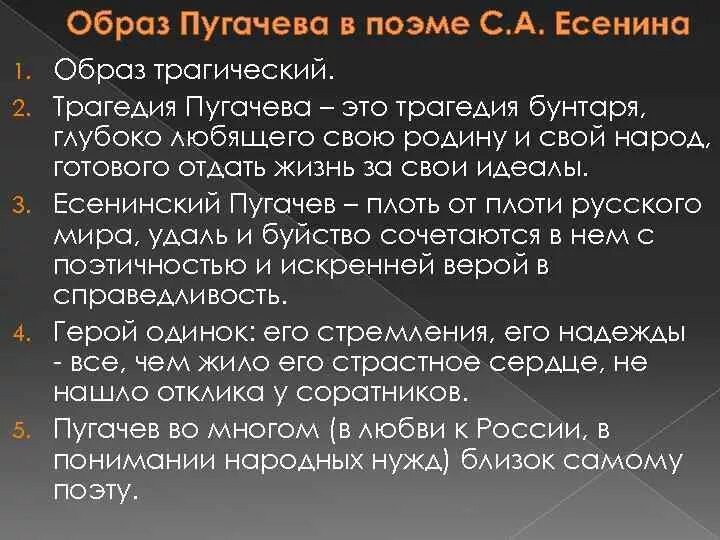 Образ Пугачева в поэме С.А. Есенина

1. Образ трагический.
2. Трагедия Пугачева – это трагедия бунтаря, глубоко любящего свою родину и свой народ, готового отдать жизнь за свои идеалы.
3. Есенинский Пугачев – плоть от плоти русского мира, удаль и буйство сочетаются в нем с поэтичностью и искренней верой в справедливость.
4. Герой одинок: его стремления, его надежды - все, чем жило его страстное сердце, не нашло отклика у соратников.
5. Пугачев во многом (в любви к России, в понимании народных нужд) близок самому поэту.